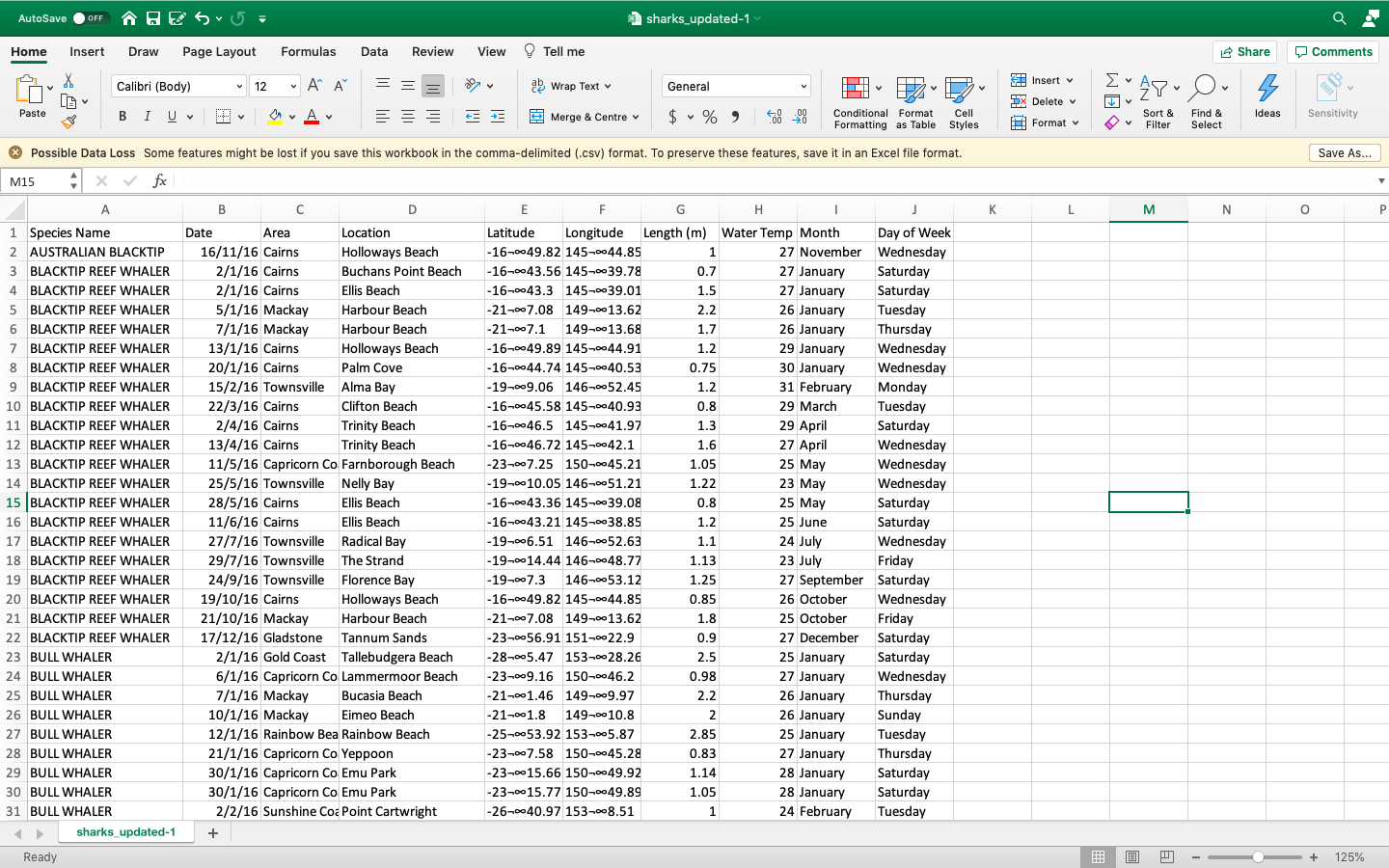 AutoSave OFF sharks_updated-1

Home Insert Draw Page Layout Formulas Data Review View Tell me Share Comments

Paste Calibri (Body) 12 B I U Wrap Text Merge & Centre General $ % Conditional Formatting Format as Table Cell Styles Insert Delete Format Sort & Filter Find & Select Ideas Sensitivity

Possible Data Loss Some features might be lost if you save this workbook in the comma-delimited (.csv) format. To preserve these features, save it in an Excel file format. Save As...

M15 fx

| | A | B | C | D | E | F | G | H | I | J | K | L | M | N | O | P |
|---|---|---|---|---|---|---|---|---|---|---|---|---|---|---|---|---|
| 1 | Species Name | Date | Area | Location | Latitude | Longitude | Length (m) | Water Temp | Month | Day of Week | | | | | | |
| 2 | AUSTRALIAN BLACKTIP | 16/11/16 | Cairns | Holloways Beach | -16¬∞49.82 | 145¬∞44.85 | 1 | 27 | November | Wednesday | | | | | | |
| 3 | BLACKTIP REEF WHALER | 2/1/16 | Cairns | Buchans Point Beach | -16¬∞43.56 | 145¬∞39.78 | 0.7 | 27 | January | Saturday | | | | | | |
| 4 | BLACKTIP REEF WHALER | 2/1/16 | Cairns | Ellis Beach | -16¬∞43.3 | 145¬∞39.01 | 1.5 | 27 | January | Saturday | | | | | | |
| 5 | BLACKTIP REEF WHALER | 5/1/16 | Mackay | Harbour Beach | -21¬∞7.08 | 149¬∞13.62 | 2.2 | 26 | January | Tuesday | | | | | | |
| 6 | BLACKTIP REEF WHALER | 7/1/16 | Mackay | Harbour Beach | -21¬∞7.1 | 149¬∞13.68 | 1.7 | 26 | January | Thursday | | | | | | |
| 7 | BLACKTIP REEF WHALER | 13/1/16 | Cairns | Holloways Beach | -16¬∞49.89 | 145¬∞44.91 | 1.2 | 29 | January | Wednesday | | | | | | |
| 8 | BLACKTIP REEF WHALER | 20/1/16 | Cairns | Palm Cove | -16¬∞44.74 | 145¬∞40.53 | 0.75 | 30 | January | Wednesday | | | | | | |
| 9 | BLACKTIP REEF WHALER | 15/2/16 | Townsville | Alma Bay | -19¬∞9.06 | 146¬∞52.45 | 1.2 | 31 | February | Monday | | | | | | |
| 10 | BLACKTIP REEF WHALER | 22/3/16 | Cairns | Clifton Beach | -16¬∞45.58 | 145¬∞40.93 | 0.8 | 29 | March | Tuesday | | | | | | |
| 11 | BLACKTIP REEF WHALER | 2/4/16 | Cairns | Trinity Beach | -16¬∞46.5 | 145¬∞41.97 | 1.3 | 29 | April | Saturday | | | | | | |
| 12 | BLACKTIP REEF WHALER | 13/4/16 | Cairns | Trinity Beach | -16¬∞46.72 | 145¬∞42.1 | 1.6 | 27 | April | Wednesday | | | | | | |
| 13 | BLACKTIP REEF WHALER | 11/5/16 | Capricorn Co | Farnborough Beach | -23¬∞7.25 | 150¬∞45.21 | 1.05 | 25 | May | Wednesday | | | | | | |
| 14 | BLACKTIP REEF WHALER | 25/5/16 | Townsville | Nelly Bay | -19¬∞10.05 | 146¬∞51.21 | 1.22 | 23 | May | Wednesday | | | | | | |
| 15 | BLACKTIP REEF WHALER | 28/5/16 | Cairns | Ellis Beach | -16¬∞43.36 | 145¬∞39.08 | 0.8 | 25 | May | Saturday | | | | | | |
| 16 | BLACKTIP REEF WHALER | 11/6/16 | Cairns | Ellis Beach | -16¬∞43.21 | 145¬∞38.85 | 1.2 | 25 | June | Saturday | | | | | | |
| 17 | BLACKTIP REEF WHALER | 27/7/16 | Townsville | Radical Bay | -19¬∞6.51 | 146¬∞52.63 | 1.1 | 24 | July | Wednesday | | | | | | |
| 18 | BLACKTIP REEF WHALER | 29/7/16 | Townsville | The Strand | -19¬∞14.44 | 146¬∞48.77 | 1.13 | 23 | July | Friday | | | | | | |
| 19 | BLACKTIP REEF WHALER | 24/9/16 | Townsville | Florence Bay | -19¬∞7.3 | 146¬∞53.12 | 1.25 | 27 | September | Saturday | | | | | | |
| 20 | BLACKTIP REEF WHALER | 19/10/16 | Cairns | Holloways Beach | -16¬∞49.82 | 145¬∞44.85 | 0.85 | 26 | October | Wednesday | | | | | | |
| 21 | BLACKTIP REEF WHALER | 21/10/16 | Mackay | Harbour Beach | -21¬∞7.08 | 149¬∞13.62 | 1.8 | 25 | October | Friday | | | | | | |
| 22 | BLACKTIP REEF WHALER | 17/12/16 | Gladstone | Tannum Sands | -23¬∞56.91 | 151¬∞22.9 | 0.9 | 27 | December | Saturday | | | | | | |
| 23 | BULL WHALER | 2/1/16 | Gold Coast | Tallebudgera Beach | -28¬∞5.47 | 153¬∞28.26 | 2.5 | 25 | January | Saturday | | | | | | |
| 24 | BULL WHALER | 6/1/16 | Capricorn Co | Lammermoor Beach | -23¬∞9.16 | 150¬∞46.2 | 0.98 | 27 | January | Wednesday | | | | | | |
| 25 | BULL WHALER | 7/1/16 | Mackay | Bucasia Beach | -21¬∞1.46 | 149¬∞9.97 | 2.2 | 26 | January | Thursday | | | | | | |
| 26 | BULL WHALER | 10/1/16 | Mackay | Eimeo Beach | -21¬∞1.8 | 149¬∞10.8 | 2 | 26 | January | Sunday | | | | | | |
| 27 | BULL WHALER | 12/1/16 | Rainbow Bea | Rainbow Beach | -25¬∞53.92 | 153¬∞5.87 | 2.85 | 25 | January | Tuesday | | | | | | |
| 28 | BULL WHALER | 21/1/16 | Capricorn Co | Yeppoon | -23¬∞7.58 | 150¬∞45.28 | 0.83 | 27 | January | Thursday | | | | | | |
| 29 | BULL WHALER | 30/1/16 | Capricorn Co | Emu Park | -23¬∞15.66 | 150¬∞49.92 | 1.14 | 28 | January | Saturday | | | | | | |
| 30 | BULL WHALER | 30/1/16 | Capricorn Co | Emu Park | -23¬∞15.77 | 150¬∞49.89 | 1.05 | 28 | January | Saturday | | | | | | |
| 31 | BULL WHALER | 2/2/16 | Sunshine Coa | Point Cartwright | -26¬∞40.97 | 153¬∞8.51 | 1 | 24 | February | Tuesday | | | | | | |

sharks_updated-1 +

Ready 125%